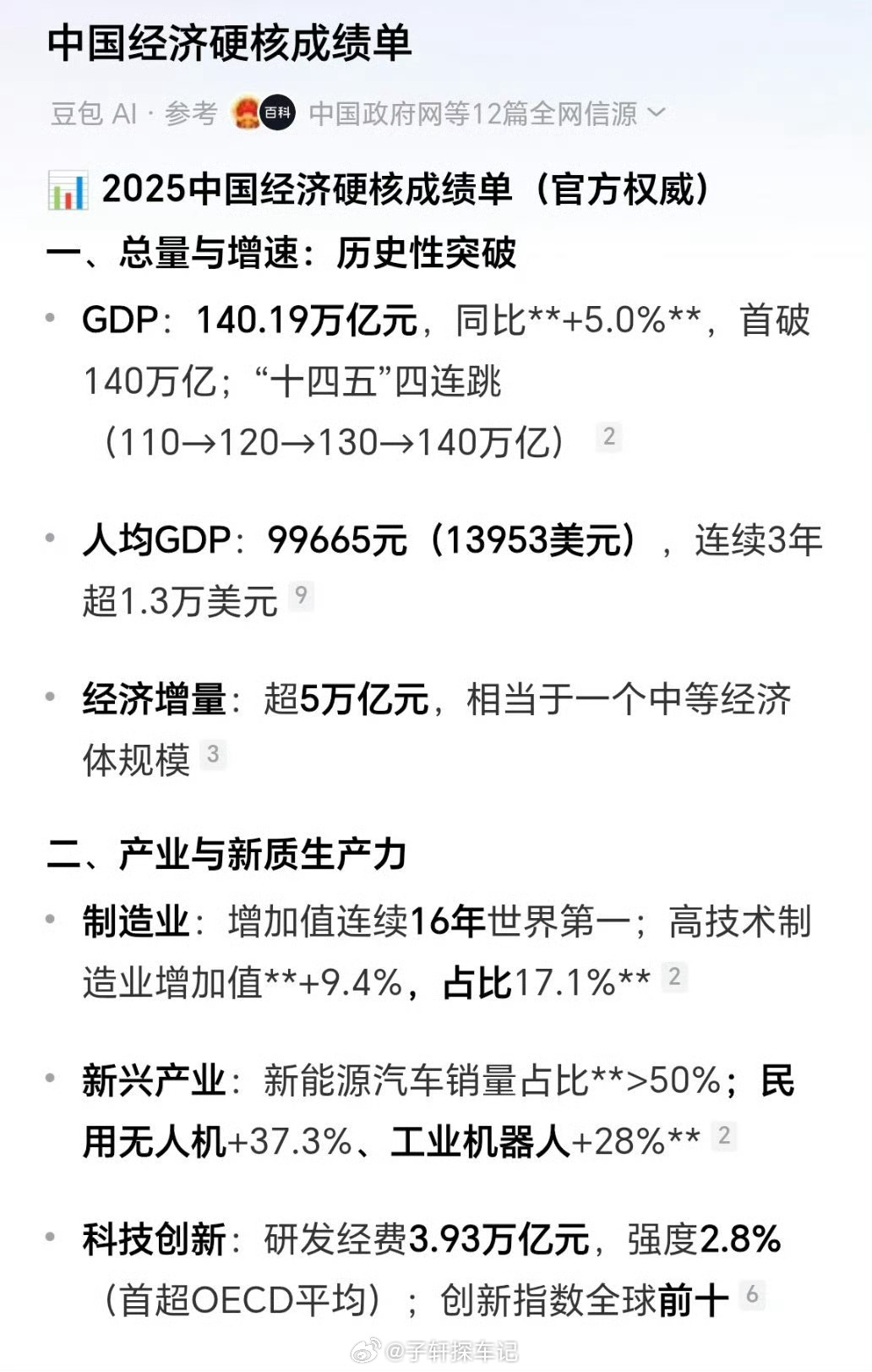 中国经济硬核成绩单

豆包 AI · 参考 百科 中国政府网等12篇全网信源

📊 2025中国经济硬核成绩单（官方权威）

一、总量与增速：历史性突破

• GDP：140.19万亿元，同比**+5.0%**，首破140万亿；“十四五”四连跳（110→120→130→140万亿） 2

• 人均GDP：99665元（13953美元），连续3年超1.3万美元 9

• 经济增量：超5万亿元，相当于一个中等经济体规模 3

二、产业与新质生产力

• 制造业：增加值连续16年世界第一；高技术制造业增加值**+9.4%，占比17.1%** 2

• 新兴产业：新能源汽车销量占比**>50%；民用无人机+37.3%、工业机器人+28%** 2

• 科技创新：研发经费3.93万亿元，强度2.8%（首超OECD平均）；创新指数全球前十 6

@子轩探车记